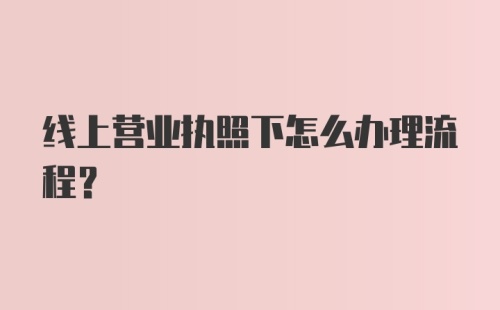 线上营业执照下怎么办理流程？